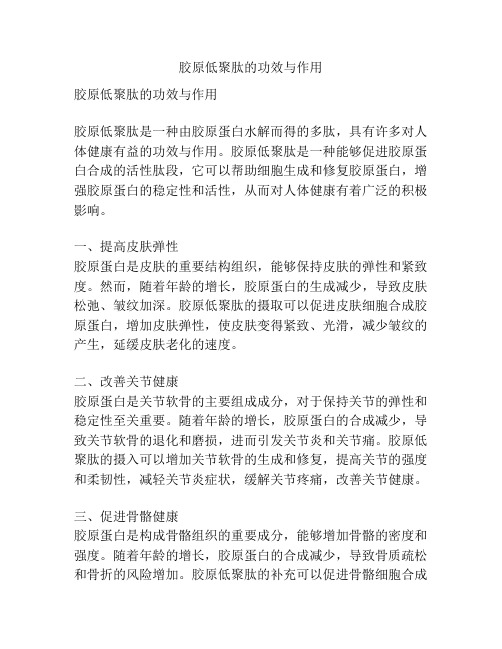 胶原低聚肽的功效与作用

胶原低聚肽的功效与作用

胶原低聚肽是一种由胶原蛋白水解而得的多肽，具有许多对人体健康有益的功效与作用。胶原低聚肽是一种能够促进胶原蛋白合成的活性肽段，它可以帮助细胞生成和修复胶原蛋白，增强胶原蛋白的稳定性和活性，从而对人体健康有着广泛的积极影响。

一、提高皮肤弹性
胶原蛋白是皮肤的重要结构组织，能够保持皮肤的弹性和紧致度。然而，随着年龄的增长，胶原蛋白的生成减少，导致皮肤松弛、皱纹加深。胶原低聚肽的摄取可以促进皮肤细胞合成胶原蛋白，增加皮肤弹性，使皮肤变得紧致、光滑，减少皱纹的产生，延缓皮肤老化的速度。

二、改善关节健康
胶原蛋白是关节软骨的主要组成成分，对于保持关节的弹性和稳定性至关重要。随着年龄的增长，胶原蛋白的合成减少，导致关节软骨的退化和磨损，进而引发关节炎和关节痛。胶原低聚肽的摄入可以增加关节软骨的生成和修复，提高关节的强度和柔韧性，减轻关节炎症状，缓解关节疼痛，改善关节健康。

三、促进骨骼健康
胶原蛋白是构成骨骼组织的重要成分，能够增加骨骼的密度和强度。随着年龄的增长，胶原蛋白的合成减少，导致骨质疏松和骨折的风险增加。胶原低聚肽的补充可以促进骨骼细胞合成